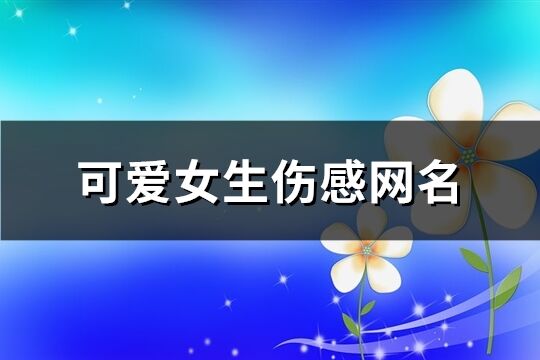 可爱女生伤感网名